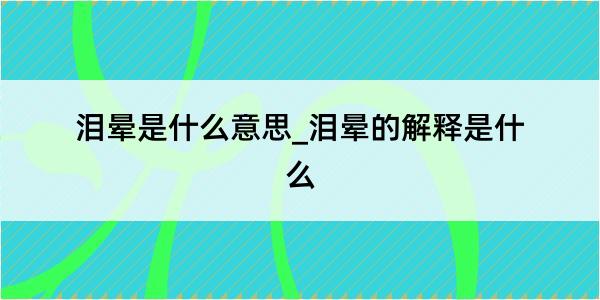 泪晕是什么意思_泪晕的解释是什么